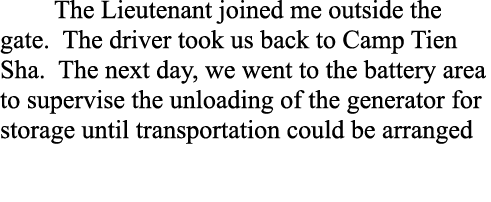 The Lieutenant joined me outside the gate. The driver took us back to Camp Tien Sha. The next day, we went to the battery area to supervise the unloading of the generator for storage until transportation could be arranged